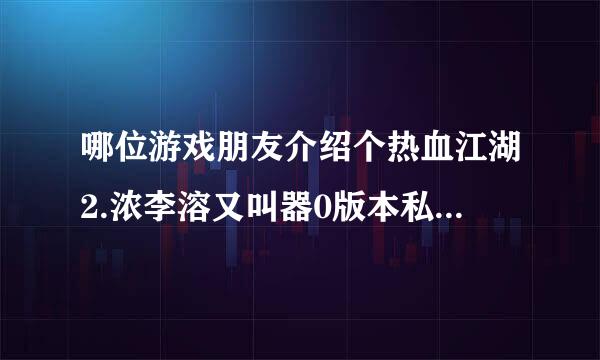 哪位游戏朋友介绍个热血江湖2.浓李溶又叫器0版本私...